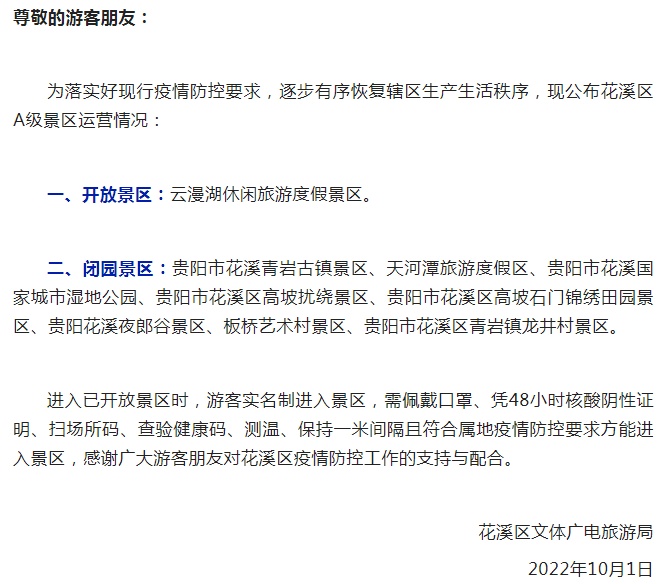 尊敬的游客朋友：

为落实好现行疫情防控要求，逐步有序恢复辖区生产生活秩序，现公布花溪区A级景区运营情况：

一、开放景区：云漫湖休闲旅游度假景区。

二、闭园景区：贵阳市花溪青岩古镇景区、天河潭旅游度假区、贵阳市花溪国家城市湿地公园、贵阳市花溪区高坡扰绕景区、贵阳市花溪区高坡石门锦绣田园景区、贵阳花溪夜郎谷景区、板桥艺术村景区、贵阳市花溪区青岩镇龙井村景区。

进入已开放景区时，游客实名制进入景区，需佩戴口罩、凭48小时核酸阴性证明、扫场所码、查验健康码、测温、保持一米间隔且符合属地疫情防控要求方能进入景区，感谢广大游客朋友对花溪区疫情防控工作的支持与配合。

花溪区文体广电旅游局

2022年10月1日